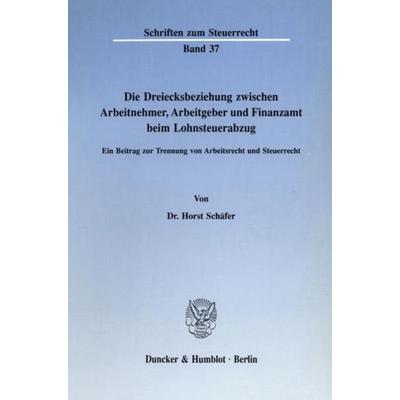 Schriften zum Steuerrecht

Band 37

Die Dreiecksbeziehung zwischen Arbeitnehmer, Arbeitgeber und Finanzamt beim Lohnsteuerabzug

Ein Beitrag zur Trennung von Arbeitsrecht und Steuerrecht

Von

Dr. Horst Schäfer

Duncker & Humblot · Berlin